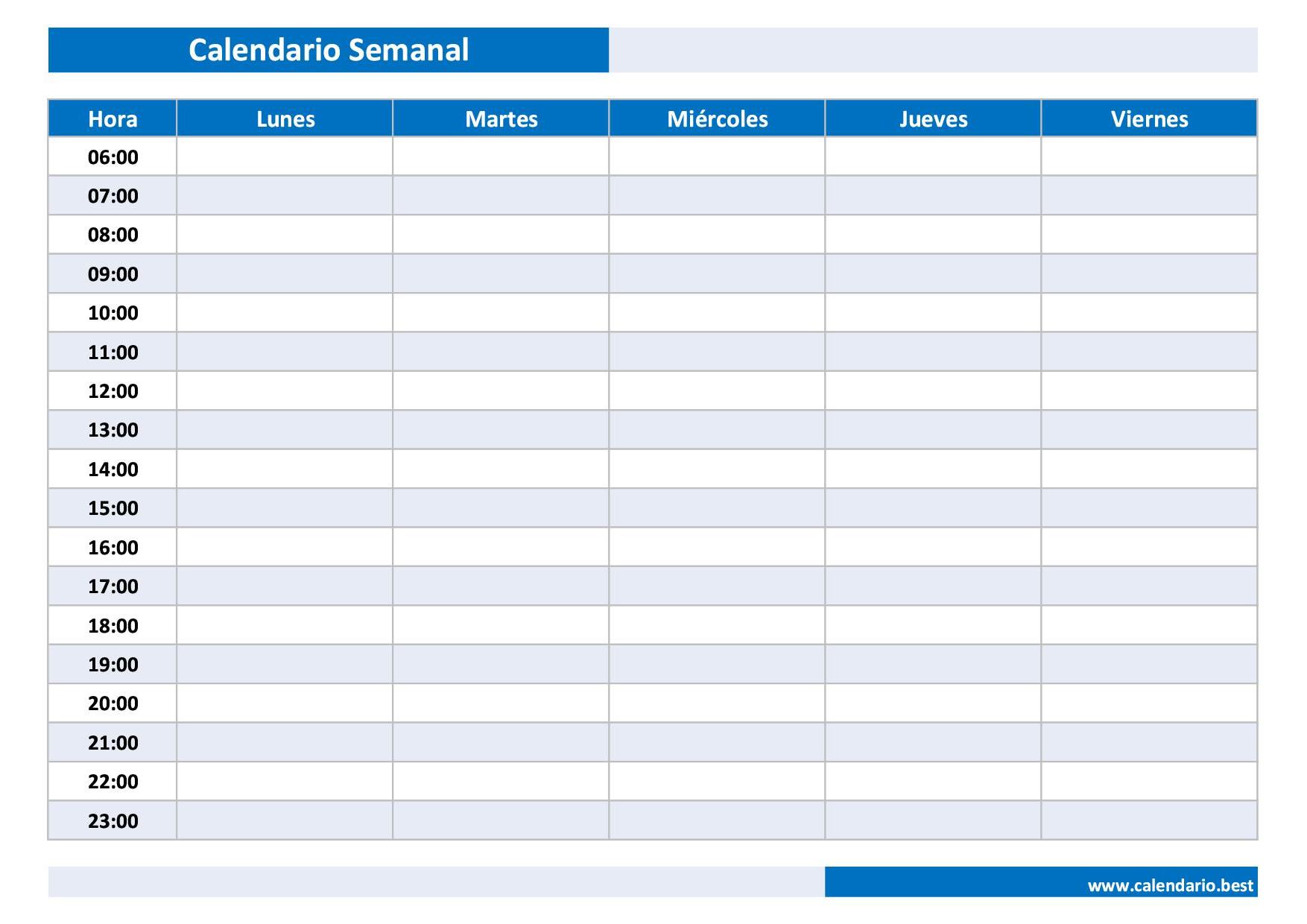 Calendario Semanal

| Hora | Lunes | Martes | Miércoles | Jueves | Viernes |
|---|---|---|---|---|---|
| 06:00 | | | | | |
| 07:00 | | | | | |
| 08:00 | | | | | |
| 09:00 | | | | | |
| 10:00 | | | | | |
| 11:00 | | | | | |
| 12:00 | | | | | |
| 13:00 | | | | | |
| 14:00 | | | | | |
| 15:00 | | | | | |
| 16:00 | | | | | |
| 17:00 | | | | | |
| 18:00 | | | | | |
| 19:00 | | | | | |
| 20:00 | | | | | |
| 21:00 | | | | | |
| 22:00 | | | | | |
| 23:00 | | | | | |

www.calendario.best